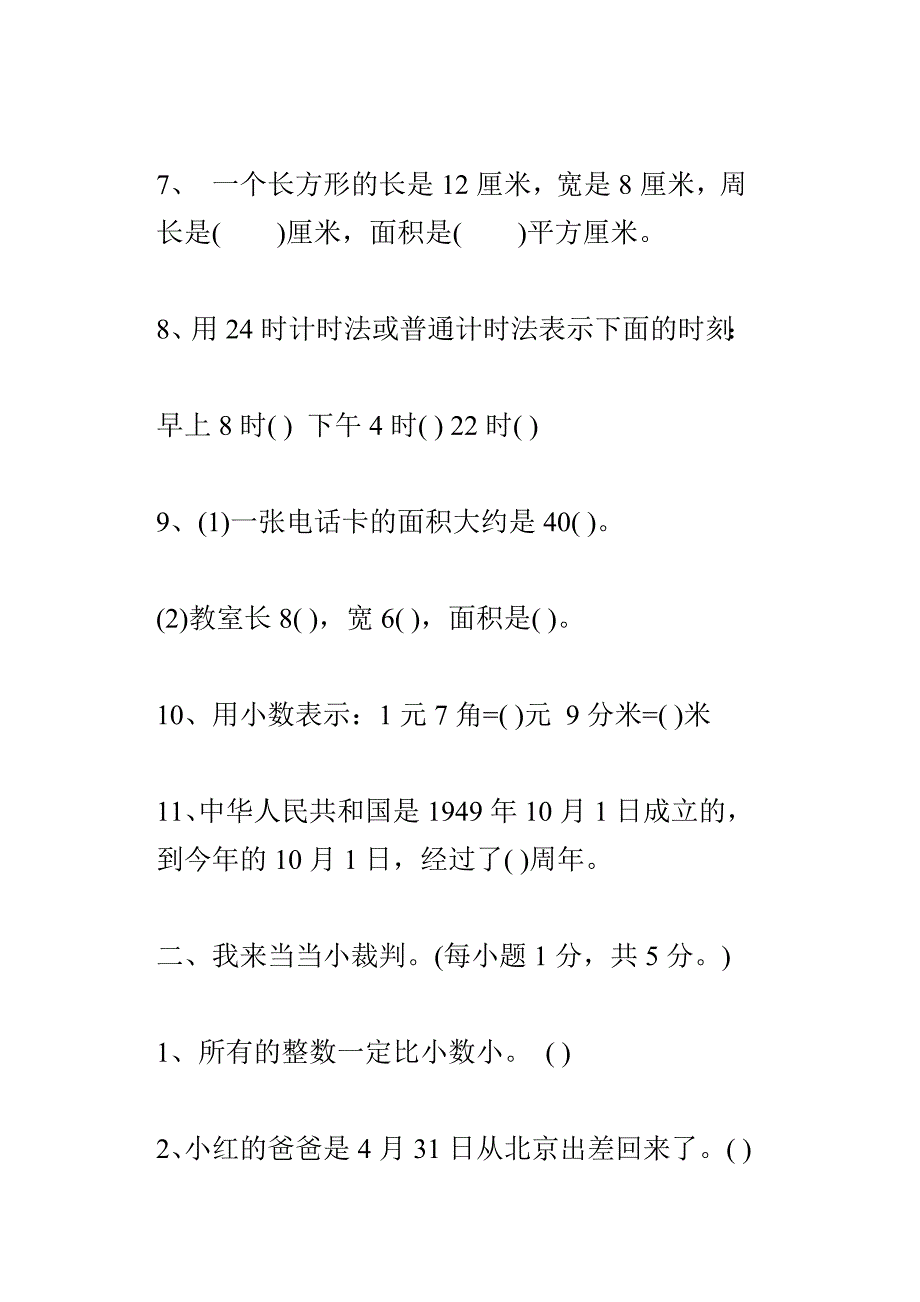 7、 一个长方形的长是 12 厘米，宽是 8 厘米，周长是(　　)厘米，面积是(　　)平方厘米。

8、用 24 时计时法或普通计时法表示下面的时刻:

早上 8 时( ) 下午 4 时( ) 22 时( )

9、(1)一张电话卡的面积大约是 40( )。

(2)教室长 8( )，宽 6( )，面积是( )。

10、用小数表示：1 元 7 角=( )元 9 分米=( )米

11、中华人民共和国是 1949 年 10 月 1 日成立的，到今年的 10 月 1 日，经过了( )周年。

二、我来当当小裁判。(每小题 1 分，共 5 分。)

1、所有的整数一定比小数小。 ( )

2、小红的爸爸是 4 月 31 日从北京出差回来了。( )